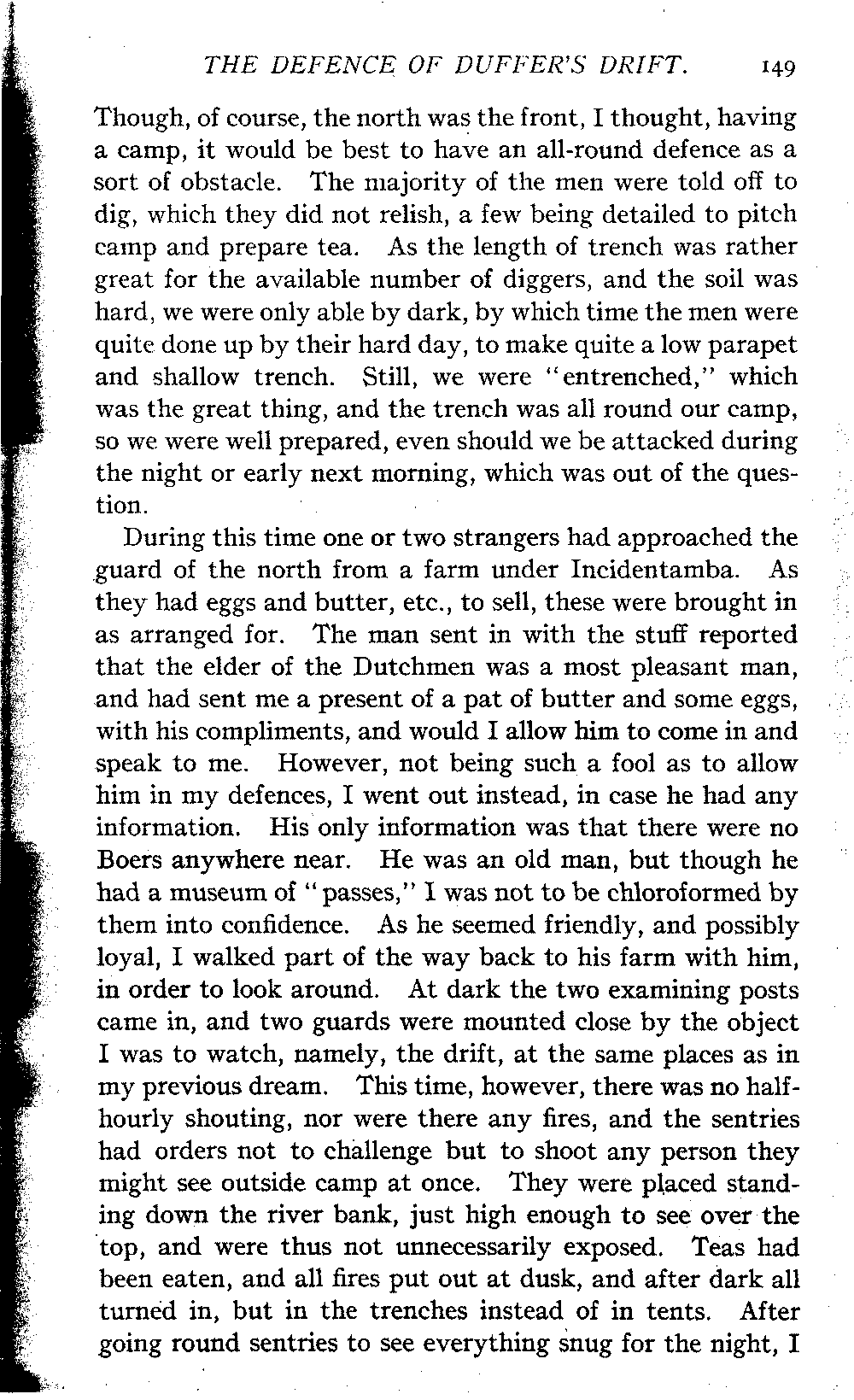 THE DEFENCE OF DUFFER'S DRIFT. 149

Though, of course, the north was the front, I thought, having a camp, it would be best to have an all-round defence as a sort of obstacle. The majority of the men were told off to dig, which they did not relish, a few being detailed to pitch camp and prepare tea. As the length of trench was rather great for the available number of diggers, and the soil was hard, we were only able by dark, by which time the men were quite done up by their hard day, to make quite a low parapet and shallow trench. Still, we were "entrenched," which was the great thing, and the trench was all round our camp, so we were well prepared, even should we be attacked during the night or early next morning, which was out of the question.

During this time one or two strangers had approached the guard of the north from a farm under Incidentamba. As they had eggs and butter, etc., to sell, these were brought in as arranged for. The man sent in with the stuff reported that the elder of the Dutchmen was a most pleasant man, and had sent me a present of a pat of butter and some eggs, with his compliments, and would I allow him to come in and speak to me. However, not being such a fool as to allow him in my defences, I went out instead, in case he had any information. His only information was that there were no Boers anywhere near. He was an old man, but though he had a museum of "passes," I was not to be chloroformed by them into confidence. As he seemed friendly, and possibly loyal, I walked part of the way back to his farm with him, in order to look around. At dark the two examining posts came in, and two guards were mounted close by the object I was to watch, namely, the drift, at the same places as in my previous dream. This time, however, there was no half-hourly shouting, nor were there any fires, and the sentries had orders not to challenge but to shoot any person they might see outside camp at once. They were placed standing down the river bank, just high enough to see over the top, and were thus not unnecessarily exposed. Teas had been eaten, and all fires put out at dusk, and after dark all turned in, but in the trenches instead of in tents. After going round sentries to see everything snug for the night, I